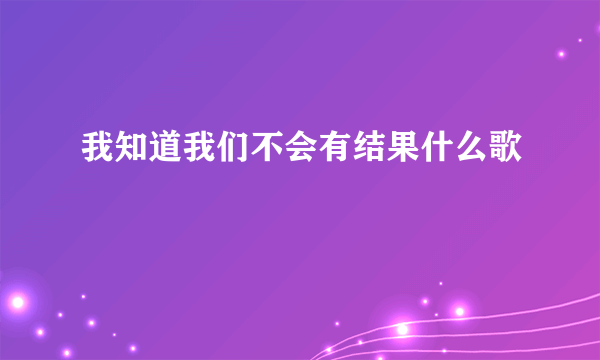 我知道我们不会有结果什么歌